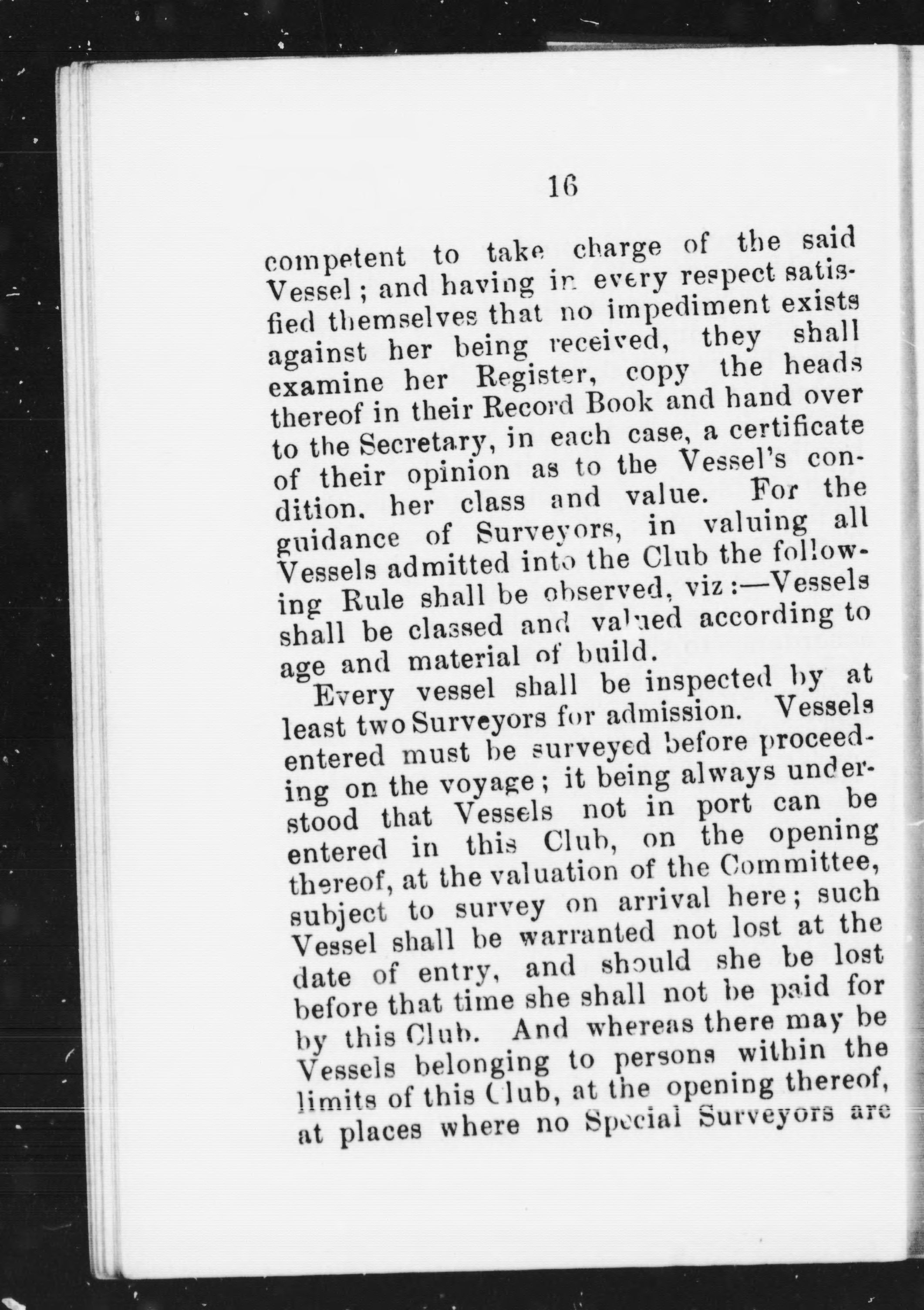 16

competent to take charge of the said Vessel; and having in every respect satisfied themselves that no impediment exists against her being received, they shall examine her Register, copy the heads thereof in their Record Book and hand over to the Secretary, in each case, a certificate of their opinion as to the Vessel's condition, her class and value. For the guidance of Surveyors, in valuing all Vessels admitted into the Club the following Rule shall be observed, viz:—Vessels shall be classed and valued according to age and material of build.

Every vessel shall be inspected by at least two Surveyors for admission. Vessels entered must be surveyed before proceeding on the voyage; it being always understood that Vessels not in port can be entered in this Club, on the opening thereof, at the valuation of the Committee, subject to survey on arrival here; such Vessel shall be warranted not lost at the date of entry, and should she be lost before that time she shall not be paid for by this Club. And whereas there may be Vessels belonging to persons within the limits of this Club, at the opening thereof, at places where no Special Surveyors are